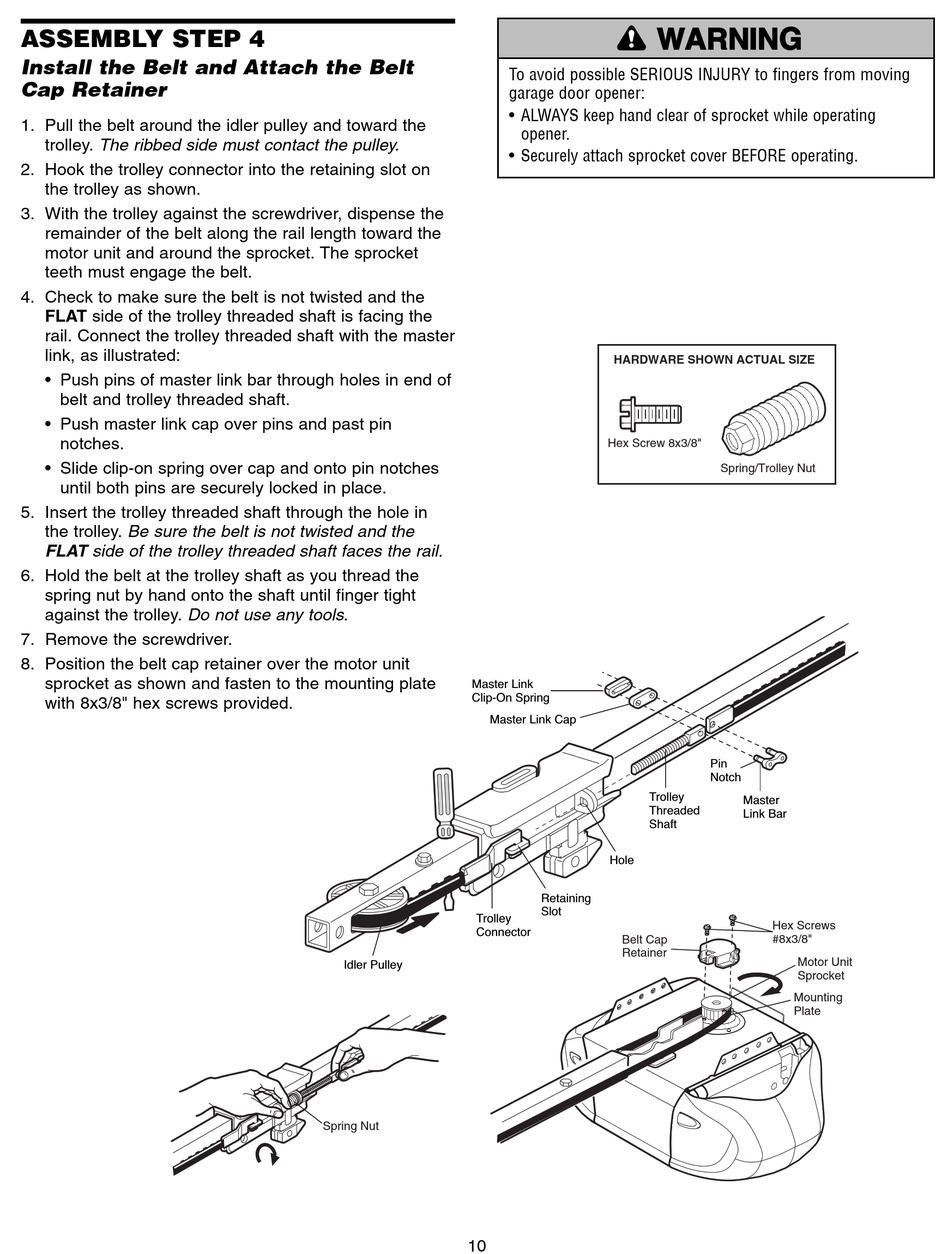 ASSEMBLY STEP 4

Install the Belt and Attach the Belt Cap Retainer

1. Pull the belt around the idler pulley and toward the trolley. The ribbed side must contact the pulley.
2. Hook the trolley connector into the retaining slot on the trolley as shown.
3. With the trolley against the screwdriver, dispense the remainder of the belt along the rail length toward the motor unit and around the sprocket. The sprocket teeth must engage the belt.
4. Check to make sure the belt is not twisted and the FLAT side of the trolley threaded shaft is facing the rail. Connect the trolley threaded shaft with the master link, as illustrated:
• Push pins of master link bar through holes in end of belt and trolley threaded shaft.
• Push master link cap over pins and past pin notches.
• Slide clip-on spring over cap and onto pin notches until both pins are securely locked in place.
5. Insert the trolley threaded shaft through the hole in the trolley. Be sure the belt is not twisted and the FLAT side of the trolley threaded shaft faces the rail.
6. Hold the belt at the trolley shaft as you thread the spring nut by hand onto the shaft until finger tight against the trolley. Do not use any tools.
7. Remove the screwdriver.
8. Position the belt cap retainer over the motor unit sprocket as shown and fasten to the mounting plate with 8x3/8" hex screws provided.

WARNING

To avoid possible SERIOUS INJURY to fingers from moving garage door opener:
• ALWAYS keep hand clear of sprocket while operating opener.
• Securely attach sprocket cover BEFORE operating.

HARDWARE SHOWN ACTUAL SIZE

Hex Screw 8x3/8"

Spring/Trolley Nut

Master Link Clip-On Spring

Master Link Cap

Pin Notch

Master Link Bar

Trolley Threaded Shaft

Hole

Retaining Slot

Trolley Connector

Idler Pulley

Hex Screws #8x3/8"

Belt Cap Retainer

Motor Unit Sprocket

Mounting Plate

Spring Nut

10